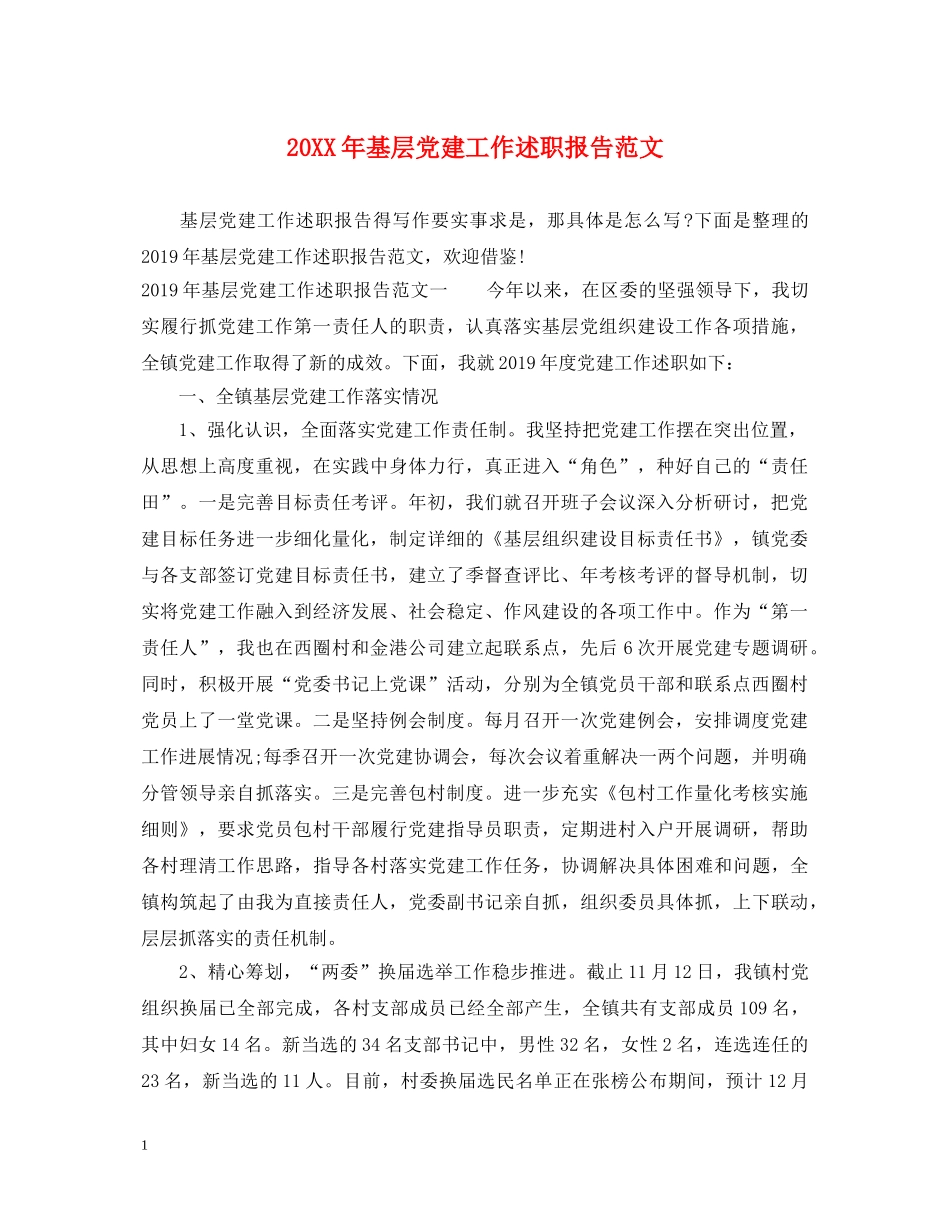 20XX年基层党建工作述职报告范文

基层党建工作述职报告得写作要实事求是，那具体是怎么写?下面是整理的2019年基层党建工作述职报告范文，欢迎借鉴!

2019年基层党建工作述职报告范文一　　今年以来，在区委的坚强领导下，我切实履行抓党建工作第一责任人的职责，认真落实基层党组织建设工作各项措施，全镇党建工作取得了新的成效。下面，我就2019年度党建工作述职如下：

一、全镇基层党建工作落实情况

1、强化认识，全面落实党建工作责任制。我坚持把党建工作摆在突出位置，从思想上高度重视，在实践中身体力行，真正进入“角色”，种好自己的“责任田”。一是完善目标责任考评。年初，我们就召开班子会议深入分析研讨，把党建目标任务进一步细化量化，制定详细的《基层组织建设目标责任书》，镇党委与各支部签订党建目标责任书，建立了季督查评比、年考核考评的督导机制，切实将党建工作融入到经济发展、社会稳定、作风建设的各项工作中。作为“第一责任人”，我也在西圈村和金港公司建立起联系点，先后6次开展党建专题调研。同时，积极开展“党委书记上党课”活动，分别为全镇党员干部和联系点西圈村党员上了一堂党课。二是坚持例会制度。每月召开一次党建例会，安排调度党建工作进展情况;每季召开一次党建协调会，每次会议着重解决一两个问题，并明确分管领导亲自抓落实。三是完善包村制度。进一步充实《包村工作量化考核实施细则》，要求党员包村干部履行党建指导员职责，定期进村入户开展调研，帮助各村理清工作思路，指导各村落实党建工作任务，协调解决具体困难和问题，全镇构筑起了由我为直接责任人，党委副书记亲自抓，组织委员具体抓，上下联动，层层抓落实的责任机制。

2、精心筹划，“两委”换届选举工作稳步推进。截止11月12日，我镇村党组织换届已全部完成，各村支部成员已经全部产生，全镇共有支部成员109名，其中妇女14名。新当选的34名支部书记中，男性32名，女性2名，连选连任的23名，新当选的11人。目前，村委换届选民名单正在张榜公布期间，预计12月

1